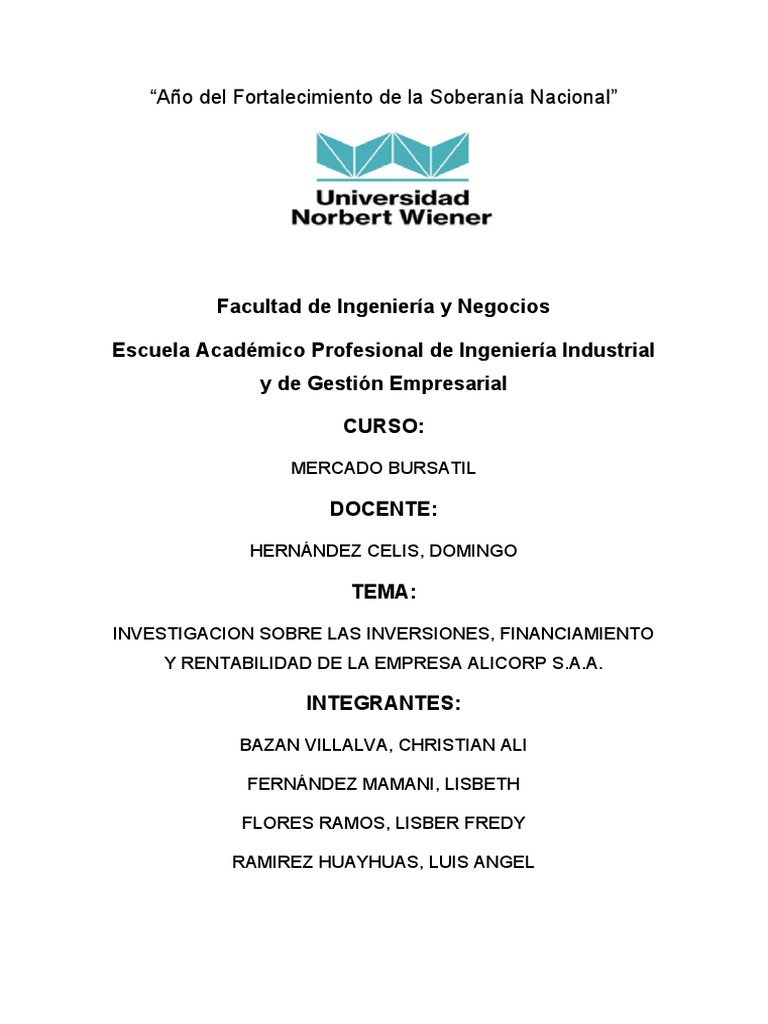 “Año del Fortalecimiento de la Soberanía Nacional”

Universidad Norbert Wiener

Facultad de Ingeniería y Negocios

Escuela Académico Profesional de Ingeniería Industrial y de Gestión Empresarial

CURSO:

MERCADO BURSATIL

DOCENTE:

HERNÁNDEZ CELIS, DOMINGO

TEMA:

INVESTIGACION SOBRE LAS INVERSIONES, FINANCIAMIENTO Y RENTABILIDAD DE LA EMPRESA ALICORP S.A.A.

INTEGRANTES:

BAZAN VILLALVA, CHRISTIAN ALI

FERNÁNDEZ MAMANI, LISBETH

FLORES RAMOS, LISBER FREDY

RAMIREZ HUAYHUAS, LUIS ANGEL